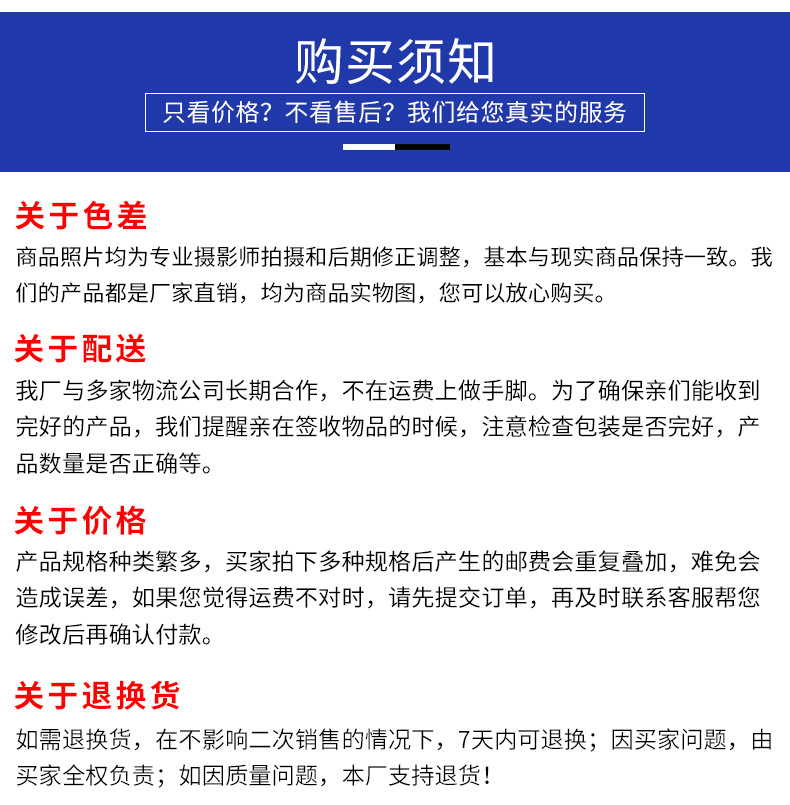 购买须知

只看价格？不看售后？我们给您真实的服务

关于色差

商品照片均为专业摄影师拍摄和后期修正调整，基本与现实商品保持一致。我们的产品都是厂家直销，均为商品实物图，您可以放心购买。

关于配送

我厂与多家物流公司长期合作，不在运费上做手脚。为了确保亲们能收到完好的产品，我们提醒亲在签收物品的时候，注意检查包装是否完好，产品数量是否正确等。

关于价格

产品规格种类繁多，买家拍下多种规格后产生的邮费会重复叠加，难免会造成误差，如果您觉得运费不对时，请先提交订单，再及时联系客服帮您修改后再确认付款。

关于退换货

如需退换货，在不影响二次销售的情况下，7天内可退换；因买家问题，由买家全权负责；如因质量问题，本厂支持退货！